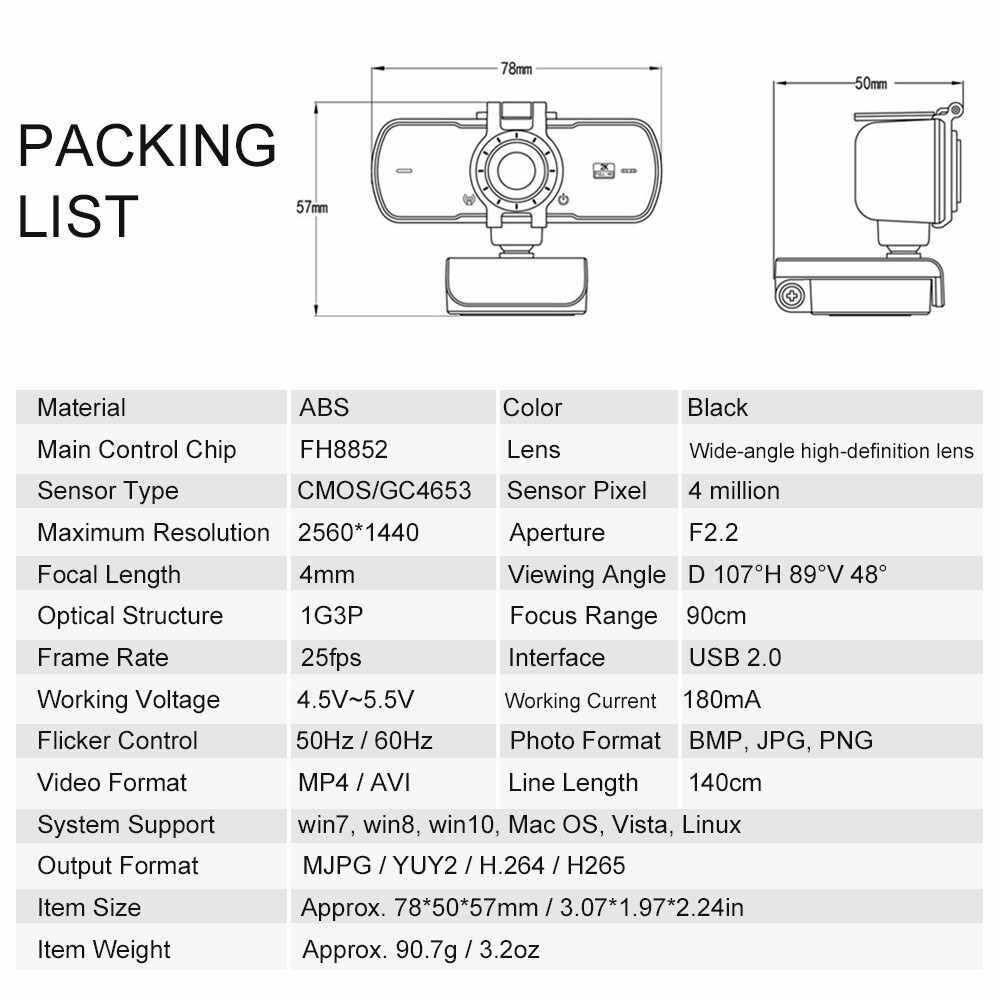 PACKING LIST

78mm

57mm

50mm

| Material | ABS | Color | Black |
|---|---|---|---|
| Main Control Chip | FH8852 | Lens | Wide-angle high-definition lens |
| Sensor Type | CMOS/GC4653 | Sensor Pixel | 4 million |
| Maximum Resolution | 2560*1440 | Aperture | F2.2 |
| Focal Length | 4mm | Viewing Angle | D 107°H 89°V 48° |
| Optical Structure | 1G3P | Focus Range | 90cm |
| Frame Rate | 25fps | Interface | USB 2.0 |
| Working Voltage | 4.5V~5.5V | Working Current | 180mA |
| Flicker Control | 50Hz / 60Hz | Photo Format | BMP, JPG, PNG |
| Video Format | MP4 / AVI | Line Length | 140cm |
| System Support | win7, win8, win10, Mac OS, Vista, Linux | | |
| Output Format | MJPG / YUY2 / H.264 / H265 | | |
| Item Size | Approx. 78*50*57mm / 3.07*1.97*2.24in | | |
| Item Weight | Approx. 90.7g / 3.2oz | | |